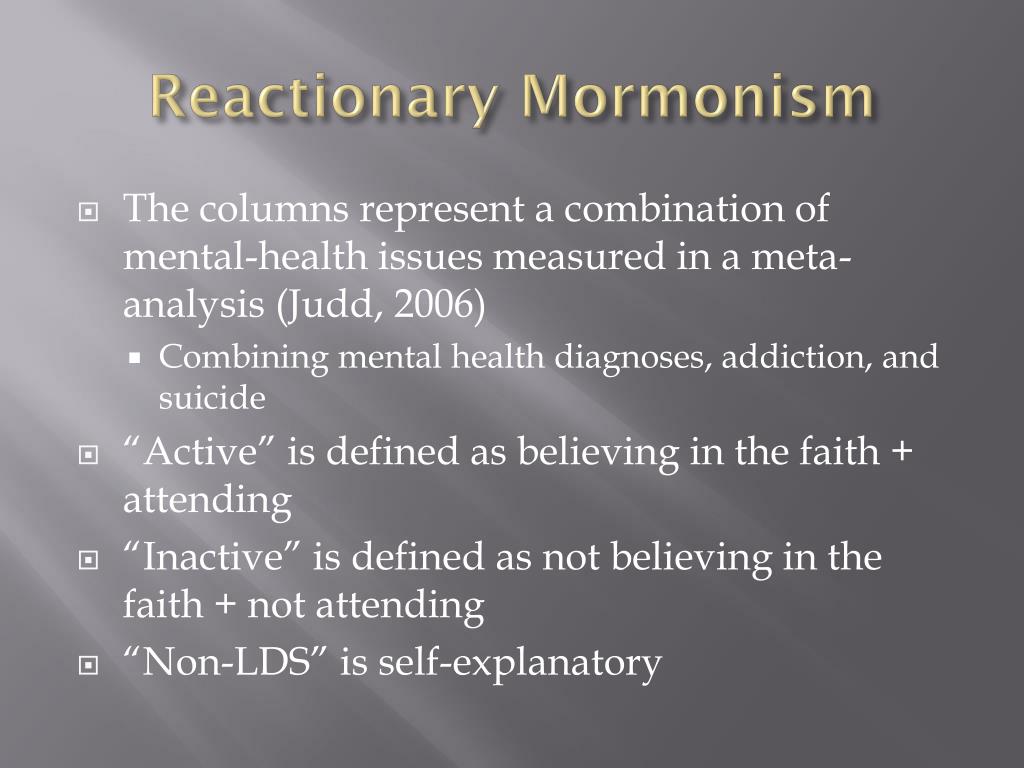 Reactionary Mormonism

The columns represent a combination of mental-health issues measured in a meta-analysis (Judd, 2006)

Combining mental health diagnoses, addiction, and suicide

“Active” is defined as believing in the faith + attending

“Inactive” is defined as not believing in the faith + not attending

“Non-LDS” is self-explanatory